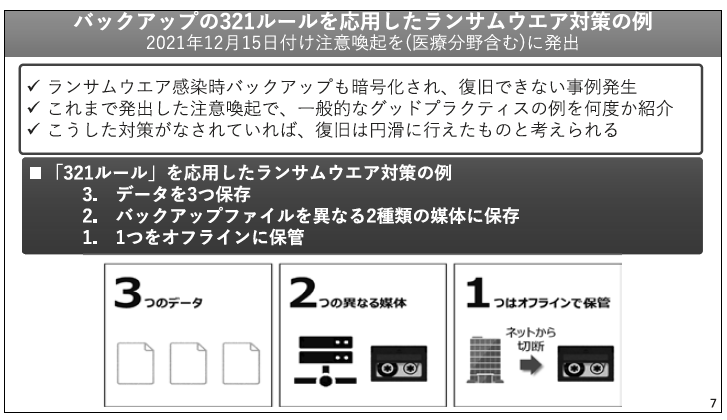 バックアップの321ルールを応用したランサムウエア対策の例
2021年12月15日付け注意喚起を(医療分野含む)に発出

✓ ランサムウエア感染時バックアップも暗号化され、復旧できない事例発生
✓ これまで発出した注意喚起で、一般的なグッドプラクティスの例を何度か紹介
✓ こうした対策がなされていれば、復旧は円滑に行えたものと考えられる

■「321ルール」を応用したランサムウエア対策の例
3. データを3つ保存
2. バックアップファイルを異なる2種類の媒体に保存
1. 1つをオフラインに保管

3つのデータ

2つの異なる媒体

1つはオフラインで保管

ネットから切断

7